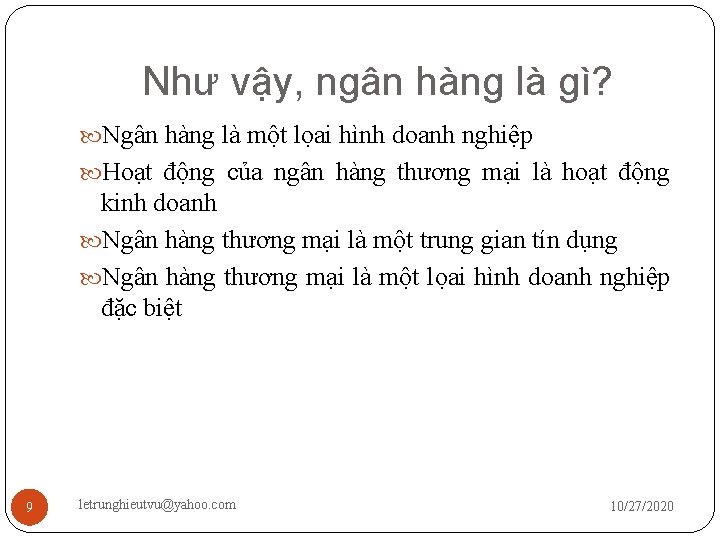 Như vậy, ngân hàng là gì?

Ngân hàng là một loại hình doanh nghiệp

Hoạt động của ngân hàng thương mại là hoạt động kinh doanh

Ngân hàng thương mại là một trung gian tín dụng

Ngân hàng thương mại là một loại hình doanh nghiệp đặc biệt

9

letrunghieutvu@yahoo.com

10/27/2020